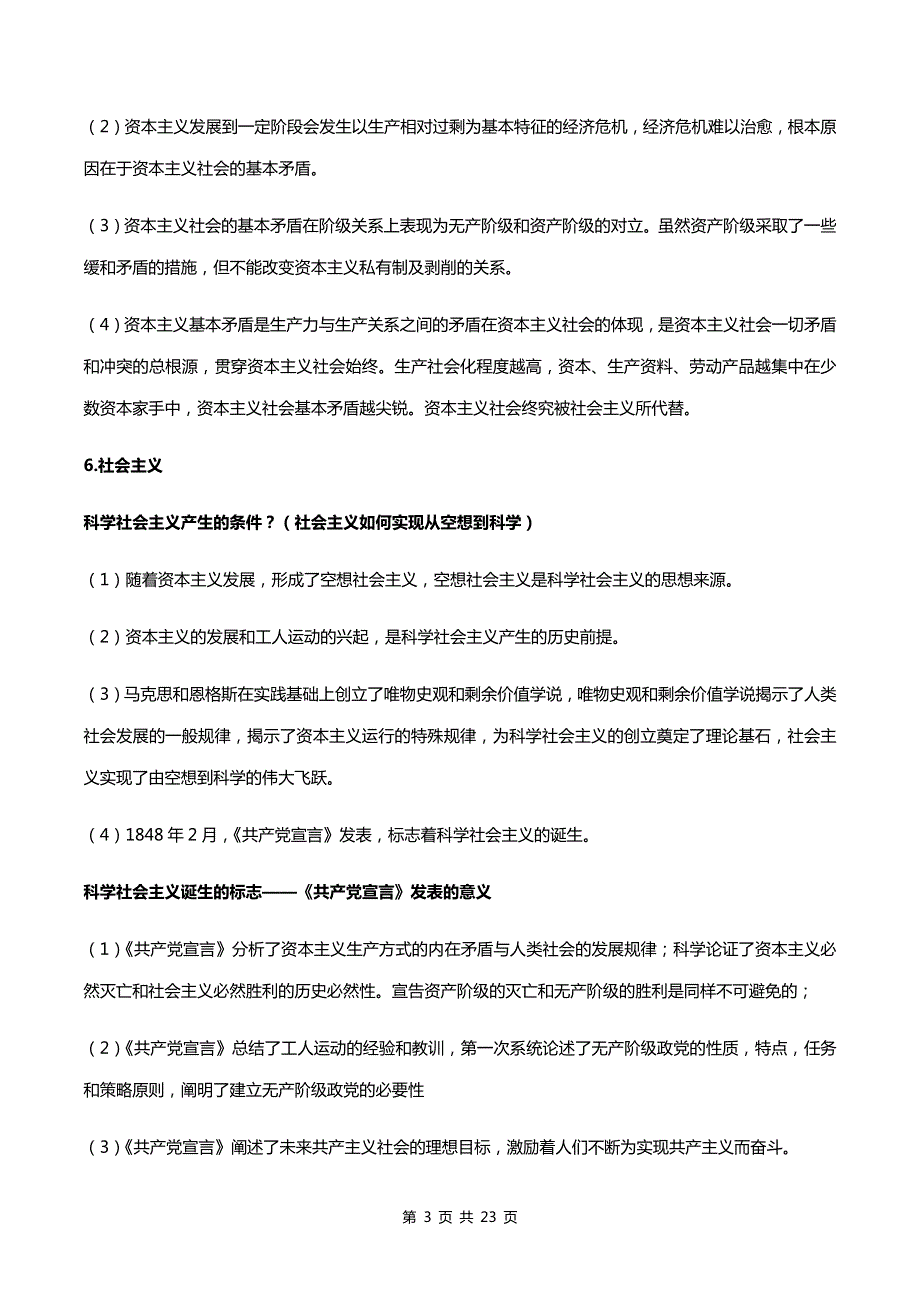 （2）资本主义发展到一定阶段会发生以生产相对过剩为基本特征的经济危机，经济危机难以治愈，根本原因在于资本主义社会的基本矛盾。

（3）资本主义社会的基本矛盾在阶级关系上表现为无产阶级和资产阶级的对立。虽然资产阶级采取了一些缓和矛盾的措施，但不能改变资本主义私有制及剥削的关系。

（4）资本主义基本矛盾是生产力与生产关系之间的矛盾在资本主义社会的体现，是资本主义社会一切矛盾和冲突的总根源，贯穿资本主义社会始终。生产社会化程度越高，资本、生产资料、劳动产品越集中在少数资本家手中，资本主义社会基本矛盾越尖锐。资本主义社会终究被社会主义所代替。

6.社会主义

科学社会主义产生的条件？（社会主义如何实现从空想到科学）

（1）随着资本主义发展，形成了空想社会主义，空想社会主义是科学社会主义的思想来源。

（2）资本主义的发展和工人运动的兴起，是科学社会主义产生的历史前提。

（3）马克思和恩格斯在实践基础上创立了唯物史观和剩余价值学说，唯物史观和剩余价值学说揭示了人类社会发展的一般规律，揭示了资本主义运行的特殊规律，为科学社会主义的创立奠定了理论基石，社会主义实现了由空想到科学的伟大飞跃。

（4）1848 年 2 月，《共产党宣言》发表，标志着科学社会主义的诞生。

科学社会主义诞生的标志——《共产党宣言》发表的意义

（1）《共产党宣言》分析了资本主义生产方式的内在矛盾与人类社会的发展规律；科学论证了资本主义必然灭亡和社会主义必然胜利的历史必然性。宣告资产阶级的灭亡和无产阶级的胜利是同样不可避免的；

（2）《共产党宣言》总结了工人运动的经验和教训，第一次系统论述了无产阶级政党的性质，特点，任务和策略原则，阐明了建立无产阶级政党的必要性

（3）《共产党宣言》阐述了未来共产主义社会的理想目标，激励着人们不断为实现共产主义而奋斗。

第 3 页 共 23 页